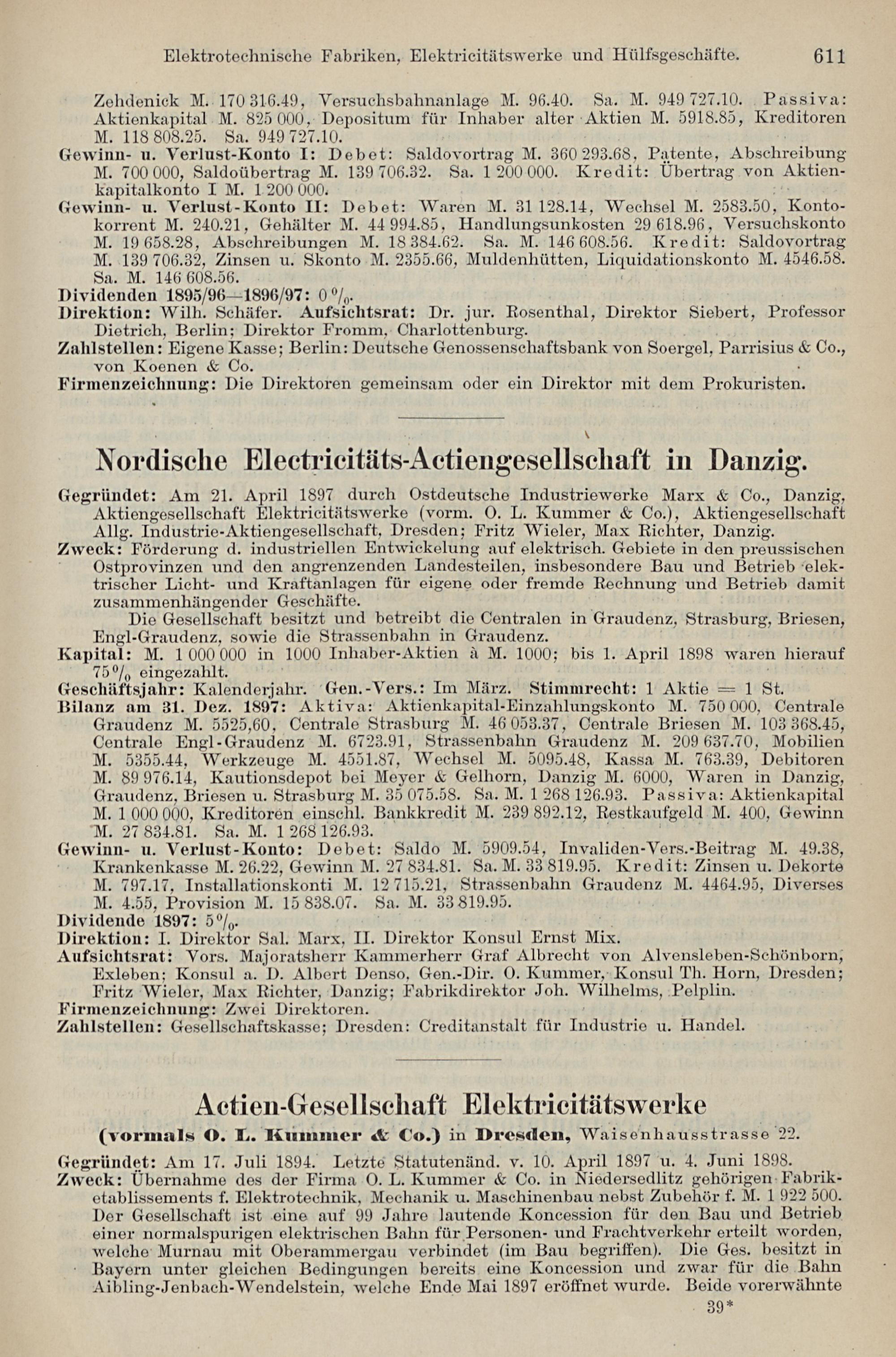 Elektrotechnische Fabriken, Elektricitätswerke und Hülfsgeschäfte. 611

Zehdenick M. 170 316.49, Versuchsbahnanlage M. 96.40. Sa. M. 949 727.10. Passiva: Aktienkapital M. 825 000, Depositum für Inhaber alter Aktien M. 5918.85, Kreditoren M. 118 808.25. Sa. 949 727.10.
Gewinn- u. Verlust-Konto I: Debet: Saldovortrag M. 360 293.68, Patente, Abschreibung M. 700 000, Saldoübertrag M. 139 706.32. Sa. 1 200 000. Kredit: Übertrag von Aktienkapitalkonto I M. 1 200 000.
Gewinn- u. Verlust-Konto II: Debet: Waren M. 31 128.14, Wechsel M. 2583.50, Kontokorrent M. 240.21, Gehälter M. 44 994.85, Handlungsunkosten 29 618.96, Versuchskonto M. 19 658.28, Abschreibungen M. 18 384.62. Sa. M. 146 608.56. Kredit: Saldovortrag M. 139 706.32, Zinsen u. Skonto M. 2355.66, Muldenhütten, Liquidationskonto M. 4546.58. Sa. M. 146 608.56.
Dividenden 1895/96—1896/97: 0 %.
Direktion: Wilh. Schäfer. Aufsichtsrat: Dr. jur. Rosenthal, Direktor Siebert, Professor Dietrich, Berlin; Direktor Fromm, Charlottenburg.
Zahlstellen: Eigene Kasse; Berlin: Deutsche Genossenschaftsbank von Soergel, Parrisius & Co., von Koenen & Co.
Firmenzeichnung: Die Direktoren gemeinsam oder ein Direktor mit dem Prokuristen.

Nordische Electricitäts-Actiengesellschaft in Danzig.

Gegründet: Am 21. April 1897 durch Ostdeutsche Industriewerke Marx & Co., Danzig, Aktiengesellschaft Elektricitätswerke (vorm. O. L. Kummer & Co.), Aktiengesellschaft Allg. Industrie-Aktiengesellschaft, Dresden; Fritz Wieler, Max Richter, Danzig.
Zweck: Förderung d. industriellen Entwickelung auf elektrisch. Gebiete in den preussischen Ostprovinzen und den angrenzenden Landesteilen, insbesondere Bau und Betrieb elektrischer Licht- und Kraftanlagen für eigene oder fremde Rechnung und Betrieb damit zusammenhängender Geschäfte.
Die Gesellschaft besitzt und betreibt die Centralen in Graudenz, Strasburg, Briesen, Engl-Graudenz, sowie die Strassenbahn in Graudenz.
Kapital: M. 1 000 000 in 1000 Inhaber-Aktien à M. 1000; bis 1. April 1898 waren hierauf 75 % eingezahlt.
Geschäftsjahr: Kalenderjahr. Gen.-Vers.: Im März. Stimmrecht: 1 Aktie = 1 St.
Bilanz am 31. Dez. 1897: Aktiva: Aktienkapital-Einzahlungskonto M. 750 000, Centrale Graudenz M. 5525,60, Centrale Strasburg M. 46 053.37, Centrale Briesen M. 103 368.45, Centrale Engl-Graudenz M. 6723.91, Strassenbahn Graudenz M. 209 637.70, Mobilien M. 5355.44, Werkzeuge M. 4551.87, Wechsel M. 5095.48, Kassa M. 763.39, Debitoren M. 89 976.14, Kautionsdepot bei Meyer & Gelhorn, Danzig M. 6000, Waren in Danzig, Graudenz, Briesen u. Strasburg M. 35 075.58. Sa. M. 1 268 126.93. Passiva: Aktienkapital M. 1 000 000, Kreditoren einschl. Bankkredit M. 239 892.12, Restkaufgeld M. 400, Gewinn M. 27 834.81. Sa. M. 1 268 126.93.
Gewinn- u. Verlust-Konto: Debet: Saldo M. 5909.54, Invaliden-Vers.-Beitrag M. 49.38, Krankenkasse M. 26.22, Gewinn M. 27 834.81. Sa. M. 33 819.95. Kredit: Zinsen u. Dekorte M. 797.17, Installationskonti M. 12 715.21, Strassenbahn Graudenz M. 4464.95, Diverses M. 4.55, Provision M. 15 838.07. Sa. M. 33 819.95.
Dividende 1897: 5 %.
Direktion: I. Direktor Sal. Marx, II. Direktor Konsul Ernst Mix.
Aufsichtsrat: Vors. Majoratsherr Kammerherr Graf Albrecht von Alvensleben-Schönborn, Exleben; Konsul a. D. Albert Denso, Gen.-Dir. O. Kummer, Konsul Th. Horn, Dresden; Fritz Wieler, Max Richter, Danzig; Fabrikdirektor Joh. Wilhelms, Pelplin.
Firmenzeichnung: Zwei Direktoren.
Zahlstellen: Gesellschaftskasse; Dresden: Creditanstalt für Industrie u. Handel.

Actien-Gesellschaft Elektricitätswerke
(vormals O. L. Kummer & Co.) in Dresden, Waisenhausstrasse 22.

Gegründet: Am 17. Juli 1894. Letzte Statutenänd. v. 10. April 1897 u. 4. Juni 1898.
Zweck: Übernahme des der Firma O. L. Kummer & Co. in Niedersedlitz gehörigen Fabriketablissements f. Elektrotechnik, Mechanik u. Maschinenbau nebst Zubehör f. M. 1 922 500. Der Gesellschaft ist eine auf 99 Jahre lautende Koncession für den Bau und Betrieb einer normalspurigen elektrischen Bahn für Personen- und Frachtverkehr erteilt worden, welche Murnau mit Oberammergau verbindet (im Bau begriffen). Die Ges. besitzt in Bayern unter gleichen Bedingungen bereits eine Koncession und zwar für die Bahn Aibling-Jenbach-Wendelstein, welche Ende Mai 1897 eröffnet wurde. Beide vorerwähnte

39*